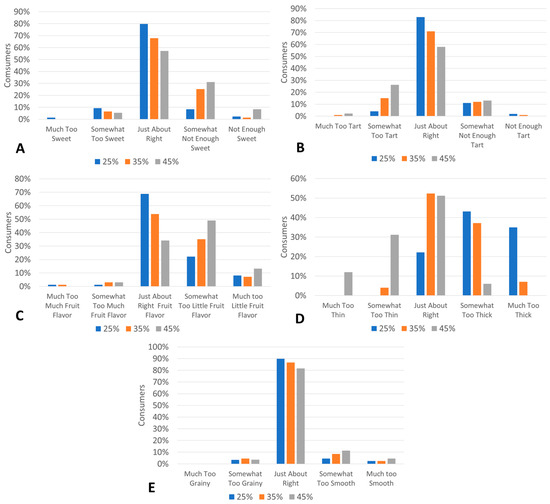 90%
80%
70%
60%
50%
40%
30%
20%
10%
0%
Consumers
Much Too Sweet
Somewhat Too Sweet
Just About Right
Somewhat Not Enough Sweet
Not Enough Sweet
A
25% 35% 45%

90%
80%
70%
60%
50%
40%
30%
20%
10%
0%
Consumers
Much Too Tart
Somewhat Too Tart
Just About Right
Somewhat Not Enough Tart
Not Enough Tart
B
25% 35% 45%

80%
70%
60%
50%
40%
30%
20%
10%
0%
Consumers
Much Too Much Fruit Flavor
Somewhat Too Much Fruit Flavor
Just About Right Fruit Flavor
Somewhat Too Little Fruit Flavor
Much too Little Fruit Flavor
C
25% 35% 45%

60%
50%
40%
30%
20%
10%
0%
Consumers
Much Too Thin
Somewhat Too Thin
Just About Right
Somewhat Too Thick
Much Too Thick
D
25% 35% 45%

100%
90%
80%
70%
60%
50%
40%
30%
20%
10%
0%
Consumers
Much Too Grainy
Somewhat Too Grainy
Just About Right
Somewhat Too Smooth
Much too Smooth
E
25% 35% 45%